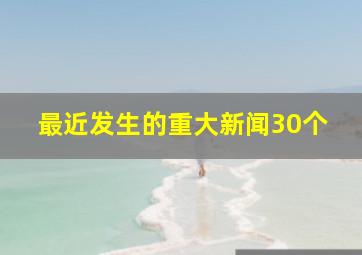 最近发生的重大新闻30个